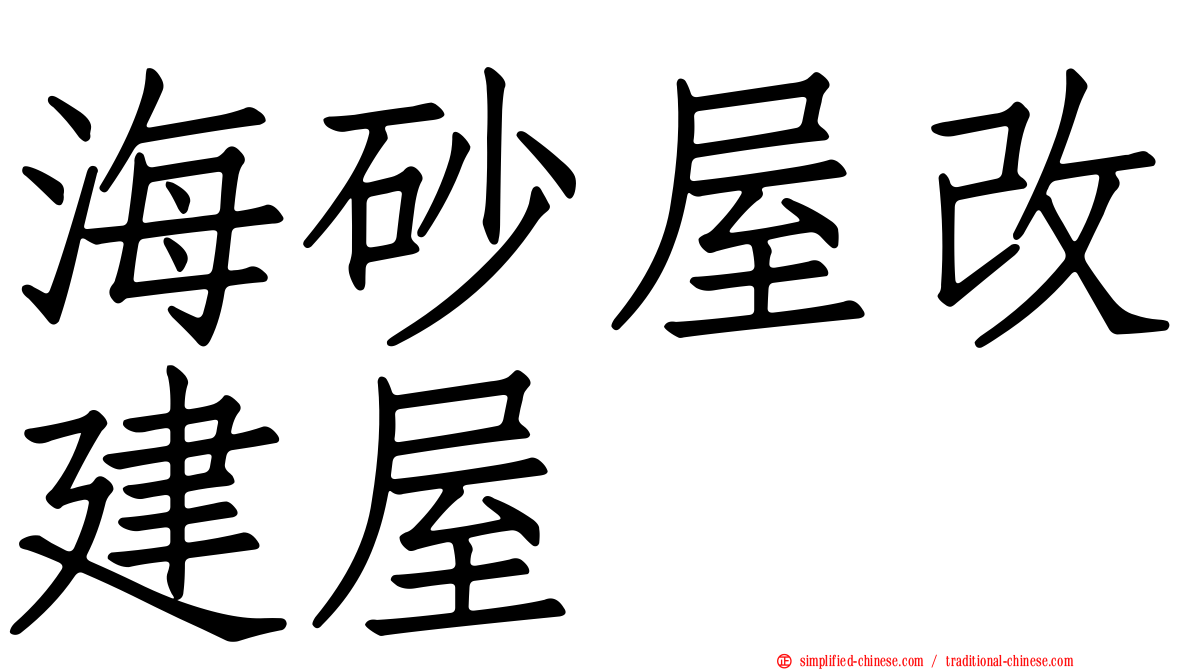 海砂屋改建屋

simplified-chinese.com / traditional-chinese.com